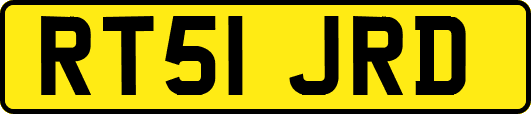 RT51 JRD